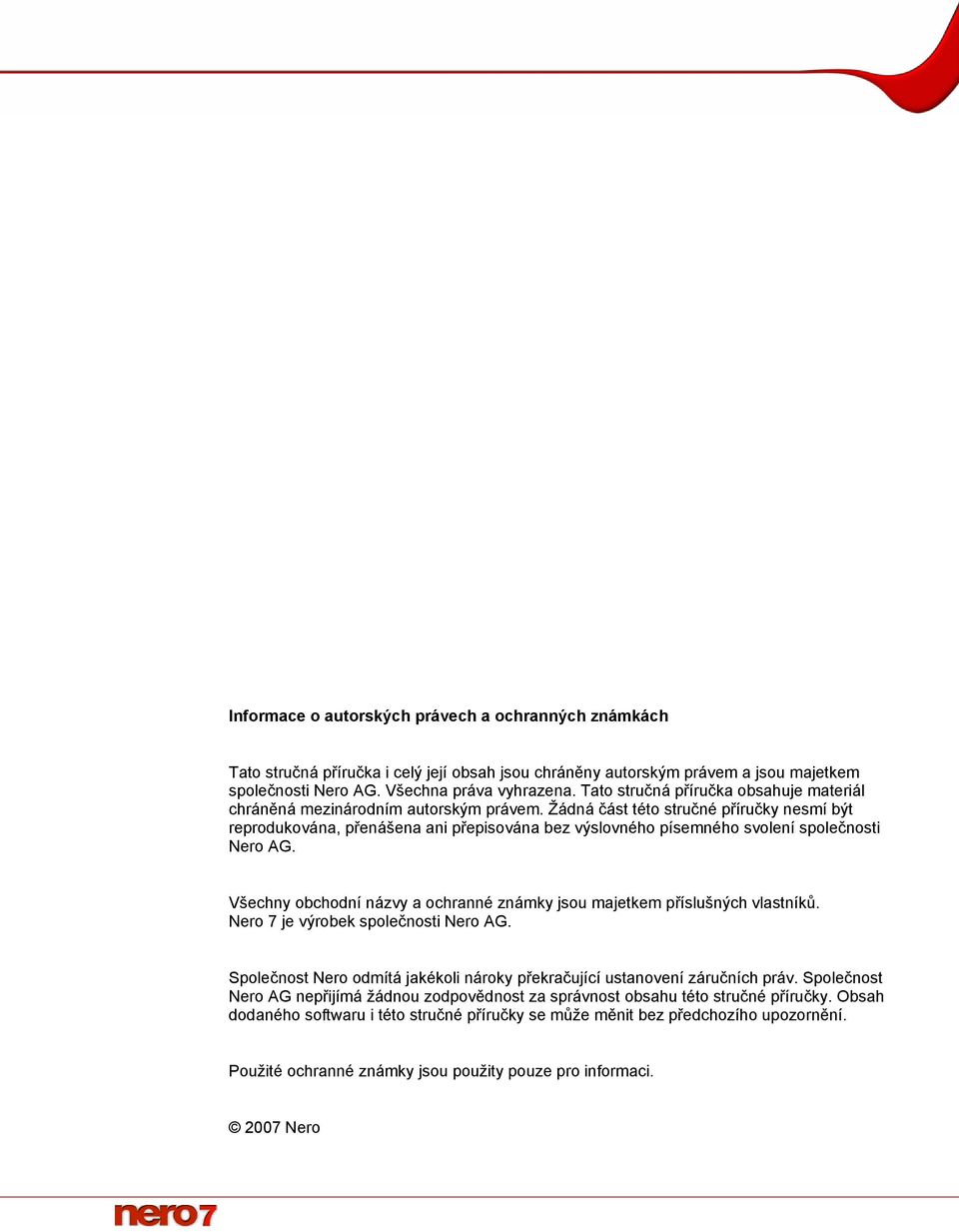 Informace o autorských právech a ochranných známkách

Tato stručná příručka i celý její obsah jsou chráněny autorským právem a jsou majetkem společnosti Nero AG. Všechna práva vyhrazena. Tato stručná příručka obsahuje materiál chráněná mezinárodním autorským právem. Žádná část této stručné příručky nesmí být reprodukována, přenášena ani přepisována bez výslovného písemného svolení společnosti Nero AG.

Všechny obchodní názvy a ochranné známky jsou majetkem příslušných vlastníků. Nero 7 je výrobek společnosti Nero AG.

Společnost Nero odmítá jakékoli nároky překračující ustanovení záručních práv. Společnost Nero AG nepřijímá žádnou zodpovědnost za správnost obsahu této stručné příručky. Obsah dodaného softwaru i této stručné příručky se může měnit bez předchozího upozornění.

Použité ochranné známky jsou použity pouze pro informaci.

© 2007 Nero

nero7